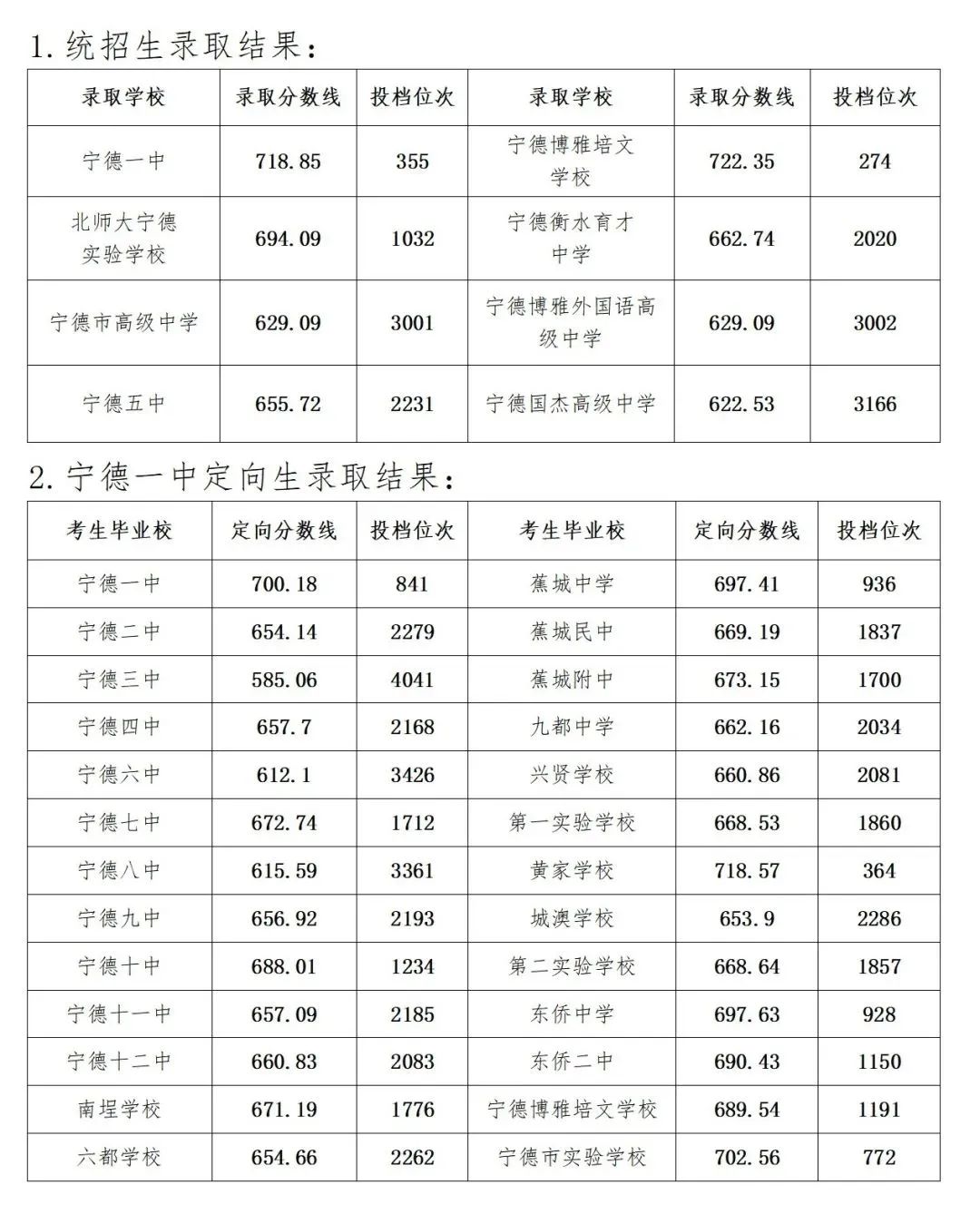 1. 统招生录取结果：

| 录取学校 | 录取分数线 | 投档位次 | 录取学校 | 录取分数线 | 投档位次 |
|---|---|---|---|---|---|
| 宁德一中 | 718.85 | 355 | 宁德博雅培文学校 | 722.35 | 274 |
| 北师大宁德实验学校 | 694.09 | 1032 | 宁德衡水育才中学 | 662.74 | 2020 |
| 宁德市高级中学 | 629.09 | 3001 | 宁德博雅外国语高级中学 | 629.09 | 3002 |
| 宁德五中 | 655.72 | 2231 | 宁德国杰高级中学 | 622.53 | 3166 |

2. 宁德一中定向生录取结果：

| 考生毕业校 | 定向分数线 | 投档位次 | 考生毕业校 | 定向分数线 | 投档位次 |
|---|---|---|---|---|---|
| 宁德一中 | 700.18 | 841 | 蕉城中学 | 697.41 | 936 |
| 宁德二中 | 654.14 | 2279 | 蕉城民中 | 669.19 | 1837 |
| 宁德三中 | 585.06 | 4041 | 蕉城附中 | 673.15 | 1700 |
| 宁德四中 | 657.7 | 2168 | 九都中学 | 662.16 | 2034 |
| 宁德六中 | 612.1 | 3426 | 兴贤学校 | 660.86 | 2081 |
| 宁德七中 | 672.74 | 1712 | 第一实验学校 | 668.53 | 1860 |
| 宁德八中 | 615.59 | 3361 | 黄家学校 | 718.57 | 364 |
| 宁德九中 | 656.92 | 2193 | 城澳学校 | 653.9 | 2286 |
| 宁德十中 | 688.01 | 1234 | 第二实验学校 | 668.64 | 1857 |
| 宁德十一中 | 657.09 | 2185 | 东侨中学 | 697.63 | 928 |
| 宁德十二中 | 660.83 | 2083 | 东侨二中 | 690.43 | 1150 |
| 南埕学校 | 671.19 | 1776 | 宁德博雅培文学校 | 689.54 | 1191 |
| 六都学校 | 654.66 | 2262 | 宁德市实验学校 | 702.56 | 772 |